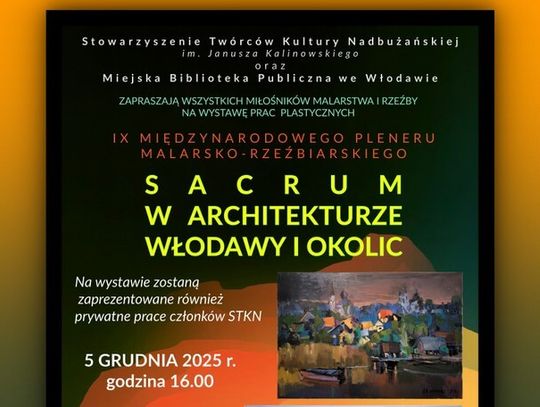 Stowarzyszenie Twórców Kultury Nadbużańskiej
im. Janusza Kalinowskiego
oraz
Miejska Biblioteka Publiczna we Włodawie

ZAPRASZAJĄ WSZYSTKICH MIŁOŚNIKÓW MALARSTWA I RZEŹBY NA WYSTAWĘ PRAC PLASTYCZNYCH

IX MIĘDZYNARODOWEGO PLENERU MALARSKO-RZEŹBIARSKIEGO

SACRUM
W ARCHITEKTURZE
WŁODAWY I OKOLIC

Na wystawie zostaną zaprezentowane również prywatne prace członków STKN

5 GRUDNIA 2025 r.
godzina 16.00